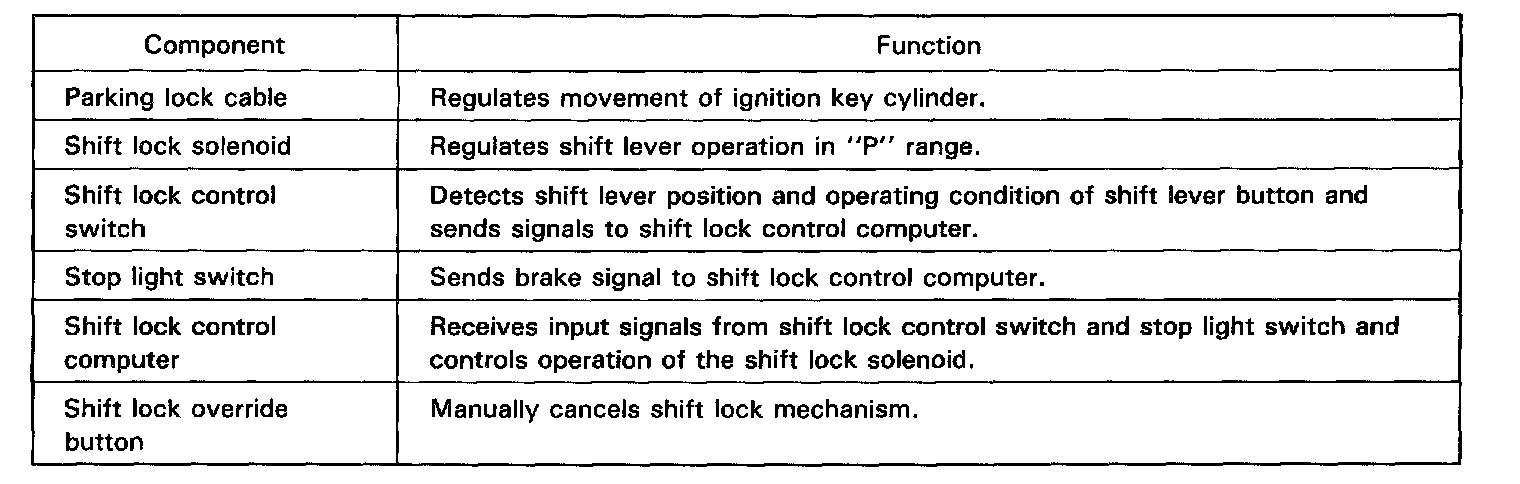 | Component | Function |
|---|---|
| Parking lock cable | Regulates movement of ignition key cylinder. |
| Shift lock solenoid | Regulates shift lever operation in "P" range. |
| Shift lock control switch | Detects shift lever position and operating condition of shift lever button and sends signals to shift lock control computer. |
| Stop light switch | Sends brake signal to shift lock control computer. |
| Shift lock control computer | Receives input signals from shift lock control switch and stop light switch and controls operation of the shift lock solenoid. |
| Shift lock override button | Manually cancels shift lock mechanism. |